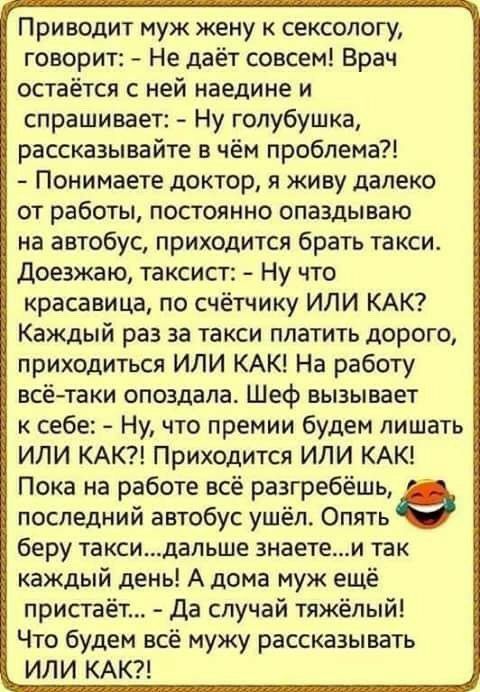 Приводит муж жену к сексологу, говорит: - Не даёт совсем! Врач остаётся с ней наедине и спрашивает: - Ну голубушка, рассказывайте в чём проблема?!
- Понимаете доктор, я живу далеко от работы, постоянно опаздываю на автобус, приходится брать такси. Доезжаю, таксист: - Ну что красавица, по счётчику ИЛИ КАК? Каждый раз за такси платить дорого, приходиться ИЛИ КАК! На работу всё-таки опоздала. Шеф вызывает к себе: - Ну, что премии будем лишать ИЛИ КАК?! Приходится ИЛИ КАК! Пока на работе всё разгребёшь, последний автобус ушёл. Опять беру такси...дальше знаете...и так каждый день! А дома муж ещё пристаёт... - Да случай тяжёлый! Что будем всё мужу рассказывать ИЛИ КАК?!